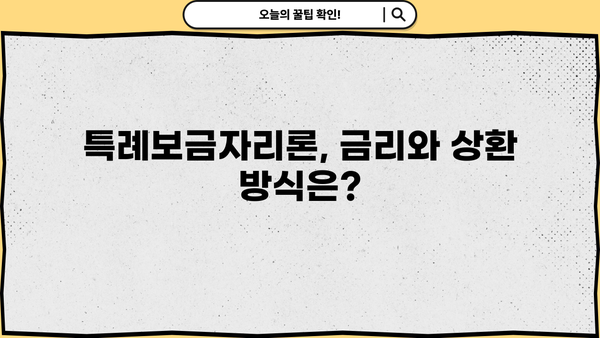 오늘의 꿀팁 확인!

특례보금자리론, 금리와 상환 방식은?